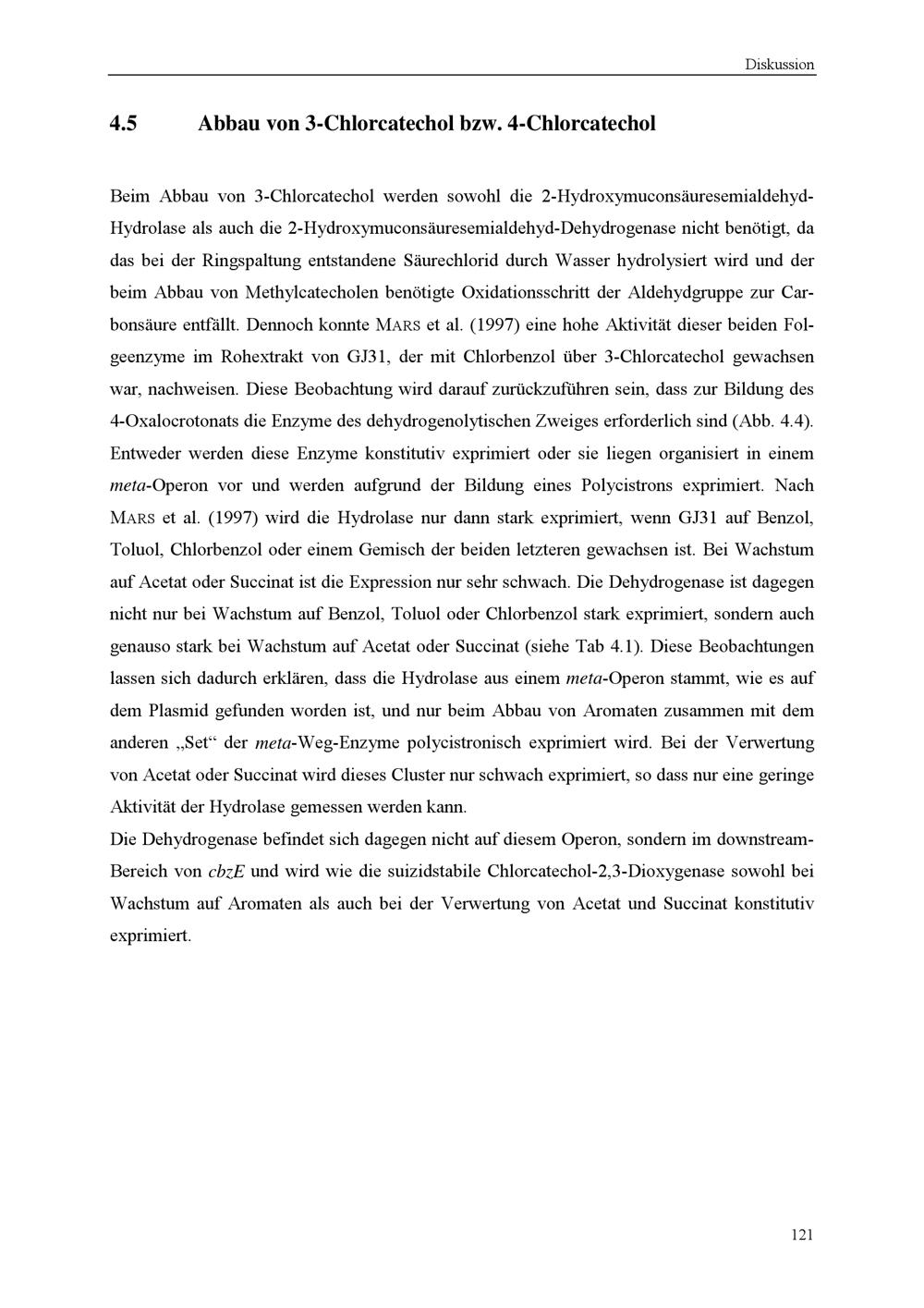 Diskussion

4.5 Abbau von 3-Chlorcatechol bzw. 4-Chlorcatechol

Beim Abbau von 3-Chlorcatechol werden sowohl die 2-Hydroxymuconsäuresemialdehyd-Hydrolase als auch die 2-Hydroxymuconsäuresemialdehyd-Dehydrogenase nicht benötigt, da das bei der Ringspaltung entstandene Säurechlorid durch Wasser hydrolysiert wird und der beim Abbau von Methylcatecholen benötigte Oxidationsschritt der Aldehydgruppe zur Carbonsäure entfällt. Dennoch konnte MARS et al. (1997) eine hohe Aktivität dieser beiden Folgeenzyme im Rohextrakt von GJ31, der mit Chlorbenzol über 3-Chlorcatechol gewachsen war, nachweisen. Diese Beobachtung wird darauf zurückzuführen sein, dass zur Bildung des 4-Oxalocrotonats die Enzyme des dehydrogenolytischen Zweiges erforderlich sind (Abb. 4.4). Entweder werden diese Enzyme konstitutiv exprimiert oder sie liegen organisiert in einem meta-Operon vor und werden aufgrund der Bildung eines Polycistrons exprimiert. Nach MARS et al. (1997) wird die Hydrolase nur dann stark exprimiert, wenn GJ31 auf Benzol, Toluol, Chlorbenzol oder einem Gemisch der beiden letzteren gewachsen ist. Bei Wachstum auf Acetat oder Succinat ist die Expression nur sehr schwach. Die Dehydrogenase ist dagegen nicht nur bei Wachstum auf Benzol, Toluol oder Chlorbenzol stark exprimiert, sondern auch genauso stark bei Wachstum auf Acetat oder Succinat (siehe Tab 4.1). Diese Beobachtungen lassen sich dadurch erklären, dass die Hydrolase aus einem meta-Operon stammt, wie es auf dem Plasmid gefunden worden ist, und nur beim Abbau von Aromaten zusammen mit dem anderen „Set“ der meta-Weg-Enzyme polycistronisch exprimiert wird. Bei der Verwertung von Acetat oder Succinat wird dieses Cluster nur schwach exprimiert, so dass nur eine geringe Aktivität der Hydrolase gemessen werden kann.

Die Dehydrogenase befindet sich dagegen nicht auf diesem Operon, sondern im downstream-Bereich von cbzE und wird wie die suizidstabile Chlorcatechol-2,3-Dioxygenase sowohl bei Wachstum auf Aromaten als auch bei der Verwertung von Acetat und Succinat konstitutiv exprimiert.

121